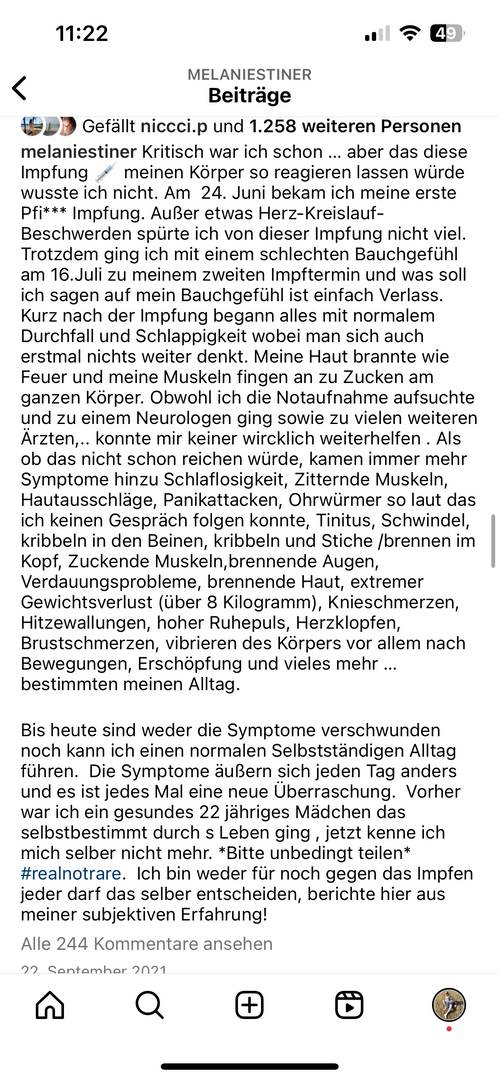 11:22

49

MELANIESTINER
Beiträge

Gefällt niccci.p und 1.258 weiteren Personen

melaniestiner Kritisch war ich schon ... aber das diese Impfung 💉 meinen Körper so reagieren lassen würde wusste ich nicht. Am 24. Juni bekam ich meine erste Pfi*** Impfung. Außer etwas Herz-Kreislauf-Beschwerden spürte ich von dieser Impfung nicht viel. Trotzdem ging ich mit einem schlechten Bauchgefühl am 16.Juli zu meinem zweiten Impftermin und was soll ich sagen auf mein Bauchgefühl ist einfach Verlass. Kurz nach der Impfung begann alles mit normalem Durchfall und Schlappigkeit wobei man sich auch erstmal nichts weiter denkt. Meine Haut brannte wie Feuer und meine Muskeln fingen an zu Zucken am ganzen Körper. Obwohl ich die Notaufnahme aufsuchte und zu einem Neurologen ging sowie zu vielen weiteren Ärzten,.. konnte mir keiner wircklich weiterhelfen . Als ob das nicht schon reichen würde, kamen immer mehr Symptome hinzu Schlaflosigkeit, Zitternde Muskeln, Hautausschläge, Panikattacken, Ohrwürmer so laut das ich keinen Gespräch folgen konnte, Tinitus, Schwindel, kribbeln in den Beinen, kribbeln und Stiche /brennen im Kopf, Zuckende Muskeln,brennende Augen, Verdauungsprobleme, brennende Haut, extremer Gewichtsverlust (über 8 Kilogramm), Knieschmerzen, Hitzewallungen, hoher Ruhepuls, Herzklopfen, Brustschmerzen, vibrieren des Körpers vor allem nach Bewegungen, Erschöpfung und vieles mehr ... bestimmten meinen Alltag.

Bis heute sind weder die Symptome verschwunden noch kann ich einen normalen Selbstständigen Alltag führen. Die Symptome äußern sich jeden Tag anders und es ist jedes Mal eine neue Überraschung. Vorher war ich ein gesundes 22 jähriges Mädchen das selbstbestimmt durch s Leben ging , jetzt kenne ich mich selber nicht mehr. *Bitte unbedingt teilen* #realnotrare. Ich bin weder für noch gegen das Impfen jeder darf das selber entscheiden, berichte hier aus meiner subjektiven Erfahrung!

Alle 244 Kommentare ansehen

22. September 2021